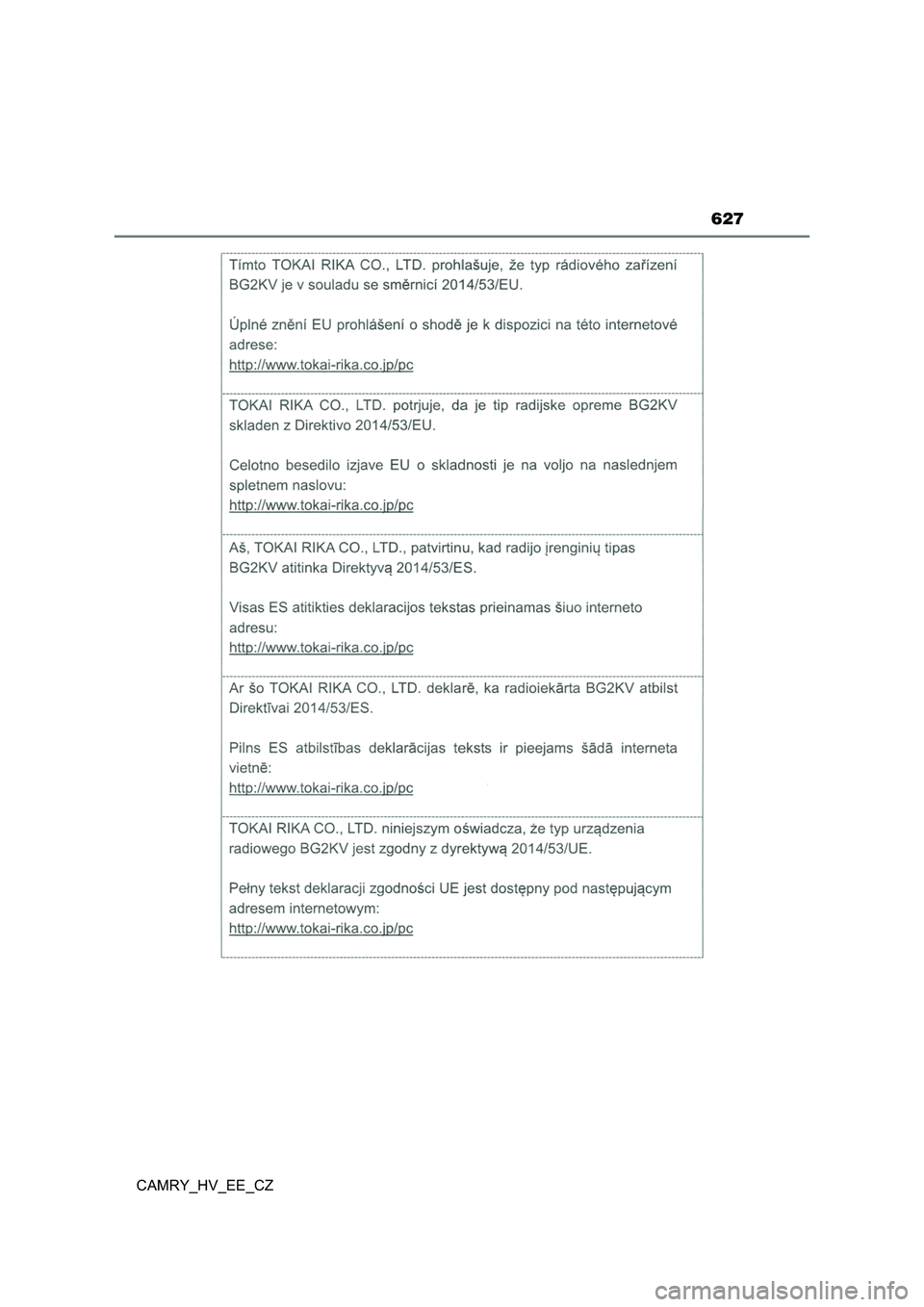 627

Tímto TOKAI RIKA CO., LTD. prohlašuje, že typ rádiového zařízení BG2KV je v souladu se směrnicí 2014/53/EU.

Úplné znění EU prohlášení o shodě je k dispozici na této internetové adrese:
http://www.tokai-rika.co.jp/pc

TOKAI RIKA CO., LTD. potrjuje, da je tip radijske opreme BG2KV skladen z Direktivo 2014/53/EU.

Celotno besedilo izjave EU o skladnosti je na voljo na naslednjem spletnem naslovu:
http://www.tokai-rika.co.jp/pc

Aš, TOKAI RIKA CO., LTD., patvirtinu, kad radijo įrenginių tipas BG2KV atitinka Direktyvą 2014/53/ES.

Visas ES atitikties deklaracijos tekstas prieinamas šiuo interneto adresu:
http://www.tokai-rika.co.jp/pc

Ar šo TOKAI RIKA CO., LTD. deklarē, ka radioiekārta BG2KV atbilst Direktīvai 2014/53/ES.

Pilns ES atbilstības deklarācijas teksts ir pieejams šādā interneta vietnē:
http://www.tokai-rika.co.jp/pc

TOKAI RIKA CO., LTD. niniejszym oświadcza, że typ urządzenia radiowego BG2KV jest zgodny z dyrektywą 2014/53/UE.

Pełny tekst deklaracji zgodności UE jest dostępny pod następującym adresem internetowym:
http://www.tokai-rika.co.jp/pc

CAMRY_HV_EE_CZ

carmanualsonline.info